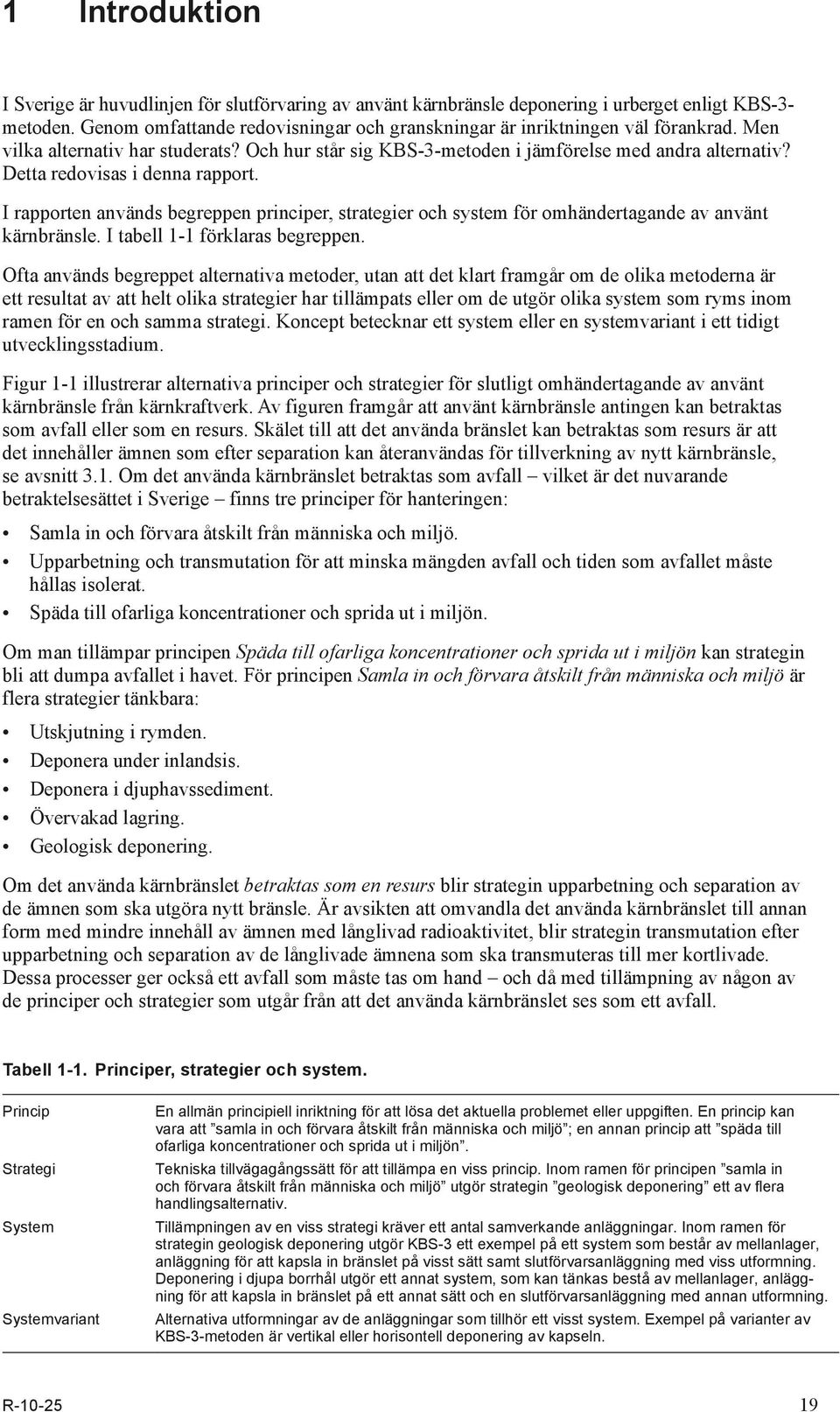 1 Introduktion

I Sverige är huvudlinjen för slutförvaring av använt kärnbränsle deponering i urberget enligt KBS-3-metoden. Genom omfattande redovisningar och granskningar är inriktningen väl förankrad. Men vilka alternativ har studerats? Och hur står sig KBS-3-metoden i jämförelse med andra alternativ? Detta redovisas i denna rapport.

I rapporten används begreppen principer, strategier och system för omhändertagande av använt kärnbränsle. I tabell 1-1 förklaras begreppen.

Ofta används begreppet alternativa metoder, utan att det klart framgår om de olika metoderna är ett resultat av att helt olika strategier har tillämpats eller om de utgör olika system som ryms inom ramen för en och samma strategi. Koncept betecknar ett system eller en systemvariant i ett tidigt utvecklingsstadium.

Figur 1-1 illustrerar alternativa principer och strategier för slutligt omhändertagande av använt kärnbränsle från kärnkraftverk. Av figuren framgår att använt kärnbränsle antingen kan betraktas som avfall eller som en resurs. Skälet till att det använda bränslet kan betraktas som resurs är att det innehåller ämnen som efter separation kan återanvändas för tillverkning av nytt kärnbränsle, se avsnitt 3.1. Om det använda kärnbränslet betraktas som avfall – vilket är det nuvarande betraktelsesättet i Sverige – finns tre principer för hanteringen:

• Samla in och förvara åtskilt från människa och miljö.
• Upparbetning och transmutation för att minska mängden avfall och tiden som avfallet måste hållas isolerat.
• Späda till ofarliga koncentrationer och sprida ut i miljön.

Om man tillämpar principen Späda till ofarliga koncentrationer och sprida ut i miljön kan strategin bli att dumpa avfallet i havet. För principen Samla in och förvara åtskilt från människa och miljö är flera strategier tänkbara:

• Utskjutning i rymden.
• Deponera under inlandsis.
• Deponera i djuphavssediment.
• Övervakad lagring.
• Geologisk deponering.

Om det använda kärnbränslet betraktas som en resurs blir strategin upparbetning och separation av de ämnen som ska utgöra nytt bränsle. Är avsikten att omvandla det använda kärnbränslet till annan form med mindre innehåll av ämnen med långlivad radioaktivitet, blir strategin transmutation efter upparbetning och separation av de långlivade ämnena som ska transmuteras till mer kortlivade. Dessa processer ger också ett avfall som måste tas om hand – och då med tillämpning av någon av de principer och strategier som utgår från att det använda kärnbränslet ses som ett avfall.

Tabell 1-1. Principer, strategier och system.

| | |
|---|---|
| Princip | En allmän principiell inriktning för att lösa det aktuella problemet eller uppgiften. En princip kan vara att ”samla in och förvara åtskilt från människa och miljö”; en annan princip att ”späda till ofarliga koncentrationer och sprida ut i miljön”. |
| Strategi | Tekniska tillvägagångssätt för att tillämpa en viss princip. Inom ramen för principen ”samla in och förvara åtskilt från människa och miljö” utgör strategin ”geologisk deponering” ett av flera handlingsalternativ. |
| System | Tillämpningen av en viss strategi kräver ett antal samverkande anläggningar. Inom ramen för strategin geologisk deponering utgör KBS-3 ett exempel på ett system som består av mellanlager, anläggning för att kapsla in bränslet på visst sätt samt slutförvarsanläggning med viss utformning. Deponering i djupa borrhål utgör ett annat system, som kan tänkas bestå av mellanlager, anläggning för att kapsla in bränslet på ett annat sätt och en slutförvarsanläggning med annan utformning. |
| Systemvariant | Alternativa utformningar av de anläggningar som tillhör ett visst system. Exempel på varianter av KBS-3-metoden är vertikal eller horisontell deponering av kapseln. |

R-10-25 19